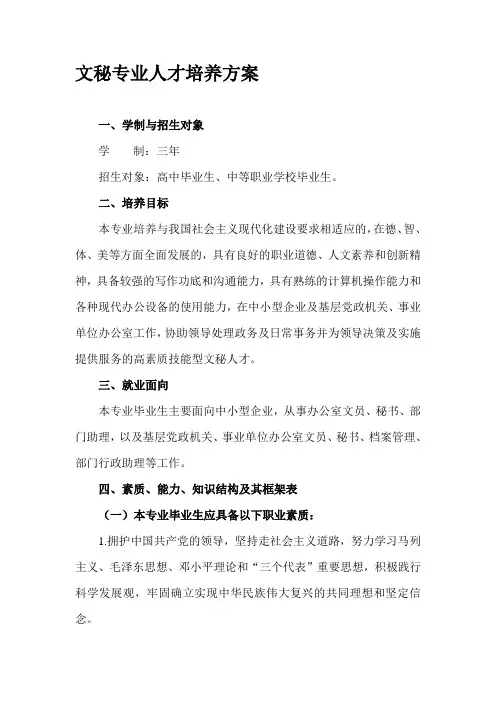 文秘专业人才培养方案

一、学制与招生对象

学　　制：三年

招生对象：高中毕业生、中等职业学校毕业生。

二、培养目标

本专业培养与我国社会主义现代化建设要求相适应的，在德、智、体、美等方面全面发展的，具有良好的职业道德、人文素养和创新精神，具备较强的写作功底和沟通能力，具有熟练的计算机操作能力和各种现代办公设备的使用能力，在中小型企业及基层党政机关、事业单位办公室工作，协助领导处理政务及日常事务并为领导决策及实施提供服务的高素质技能型文秘人才。

三、就业面向

本专业毕业生主要面向中小型企业，从事办公室文员、秘书、部门助理，以及基层党政机关、事业单位办公室文员、秘书、档案管理、部门行政助理等工作。

四、素质、能力、知识结构及其框架表

（一）本专业毕业生应具备以下职业素质：

1.拥护中国共产党的领导，坚持走社会主义道路，努力学习马列主义、毛泽东思想、邓小平理论和“三个代表”重要思想，积极践行科学发展观，牢固确立实现中华民族伟大复兴的共同理想和坚定信念。